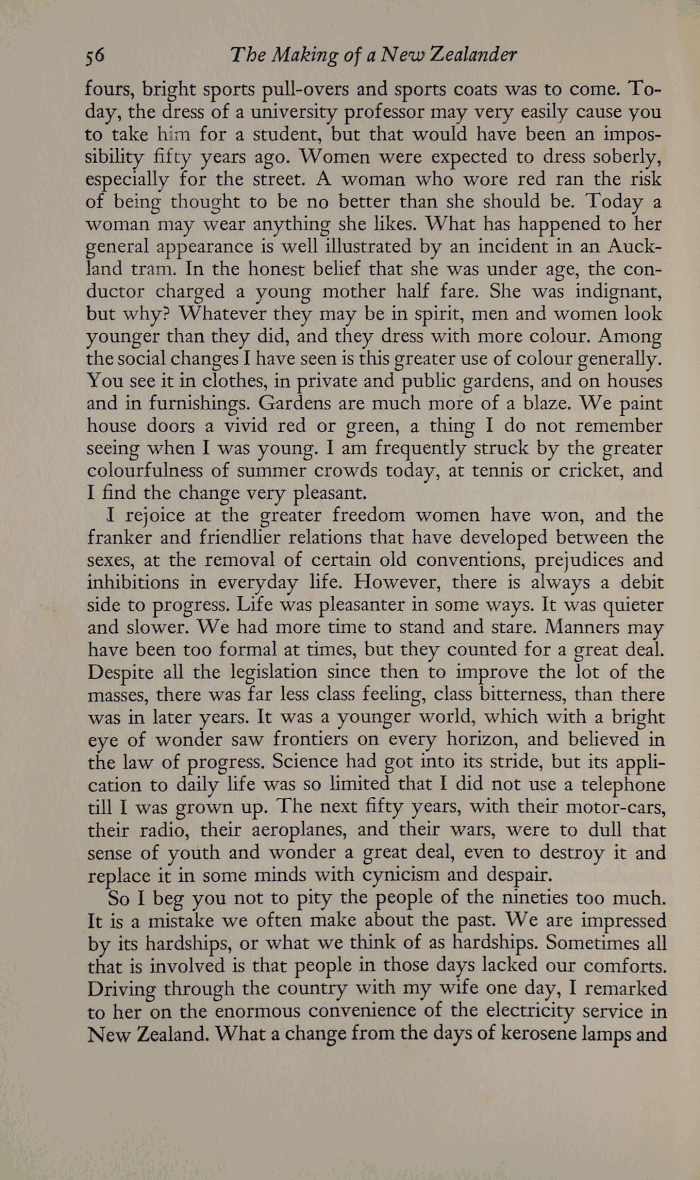 56 The Making of a New Zealander

fours, bright sports pull-overs and sports coats was to come. Today, the dress of a university professor may very easily cause you to take him for a student, but that would have been an impossibility fifty years ago. Women were expected to dress soberly, especially for the street. A woman who wore red ran the risk of being thought to be no better than she should be. Today a woman may wear anything she likes. What has happened to her general appearance is well illustrated by an incident in an Auckland tram. In the honest belief that she was under age, the conductor charged a young mother half fare. She was indignant, but why? Whatever they may be in spirit, men and women look younger than they did, and they dress with more colour. Among the social changes I have seen is this greater use of colour generally. You see it in clothes, in private and public gardens, and on houses and in furnishings. Gardens are much more of a blaze. We paint house doors a vivid red or green, a thing I do not remember seeing when I was young. I am frequently struck by the greater colourfulness of summer crowds today, at tennis or cricket, and I find the change very pleasant.

I rejoice at the greater freedom women have won, and the franker and friendlier relations that have developed between the sexes, at the removal of certain old conventions, prejudices and inhibitions in everyday life. However, there is always a debit side to progress. Life was pleasanter in some ways. It was quieter and slower. We had more time to stand and stare. Manners may have been too formal at times, but they counted for a great deal. Despite all the legislation since then to improve the lot of the masses, there was far less class feeling, class bitterness, than there was in later years. It was a younger world, which with a bright eye of wonder saw frontiers on every horizon, and believed in the law of progress. Science had got into its stride, but its application to daily life was so limited that I did not use a telephone till I was grown up. The next fifty years, with their motor-cars, their radio, their aeroplanes, and their wars, were to dull that sense of youth and wonder a great deal, even to destroy it and replace it in some minds with cynicism and despair.

So I beg you not to pity the people of the nineties too much. It is a mistake we often make about the past. We are impressed by its hardships, or what we think of as hardships. Sometimes all that is involved is that people in those days lacked our comforts. Driving through the country with my wife one day, I remarked to her on the enormous convenience of the electricity service in New Zealand. What a change from the days of kerosene lamps and